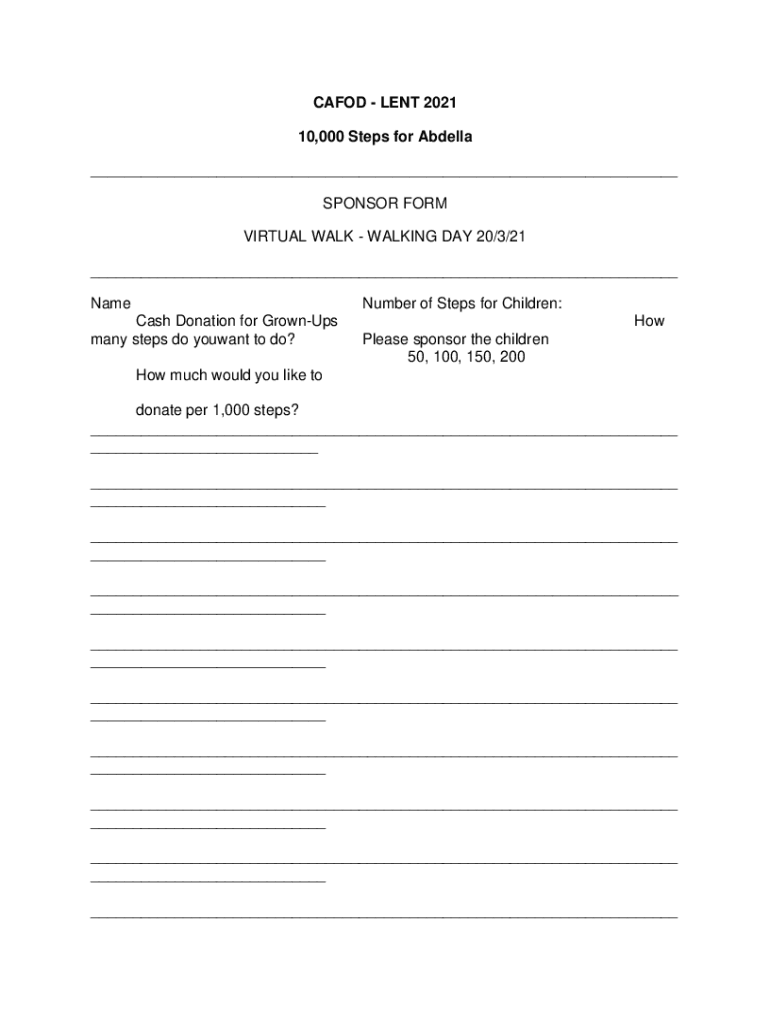 CAFOD - LENT 2021

10,000 Steps for Abdella

SPONSOR FORM

VIRTUAL WALK - WALKING DAY 20/3/21

Name Number of Steps for Children:
Cash Donation for Grown-Ups How many steps do youwant to do? Please sponsor the children 50, 100, 150, 200

How much would you like to

donate per 1,000 steps?